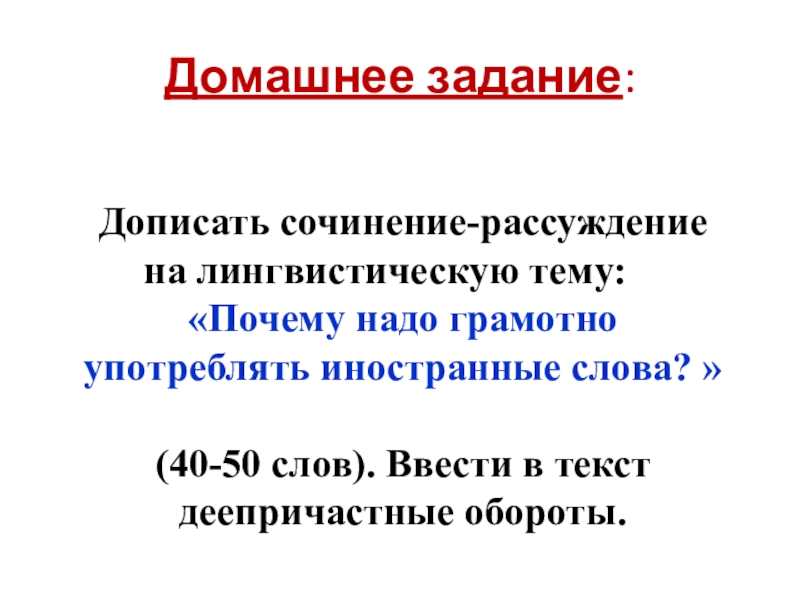 Домашнее задание:

Дописать сочинение-рассуждение на лингвистическую тему: «Почему надо грамотно употреблять иностранные слова? »

(40-50 слов). Ввести в текст деепричастные обороты.